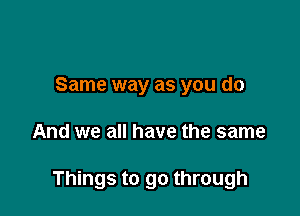 Same way as you do

And we all have the same

Things to go through